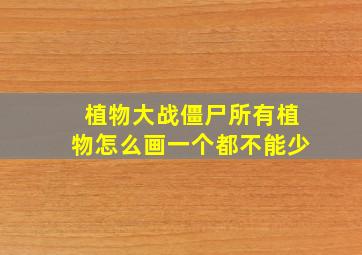 植物大战僵尸所有植物怎么画一个都不能少